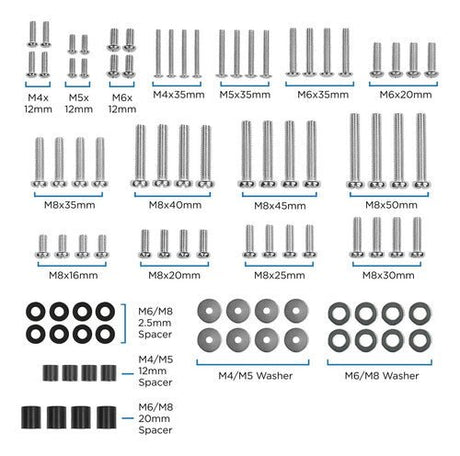 M4x 12mm

M5x 12mm

M6x 12mm

M4x35mm

M5x35mm

M6x35mm

M6x20mm

M8x35mm

M8x40mm

M8x45mm

M8x50mm

M8x16mm

M8x20mm

M8x25mm

M8x30mm

M6/M8 2.5mm Spacer

M4/M5 12mm Spacer

M6/M8 20mm Spacer

M4/M5 Washer

M6/M8 Washer